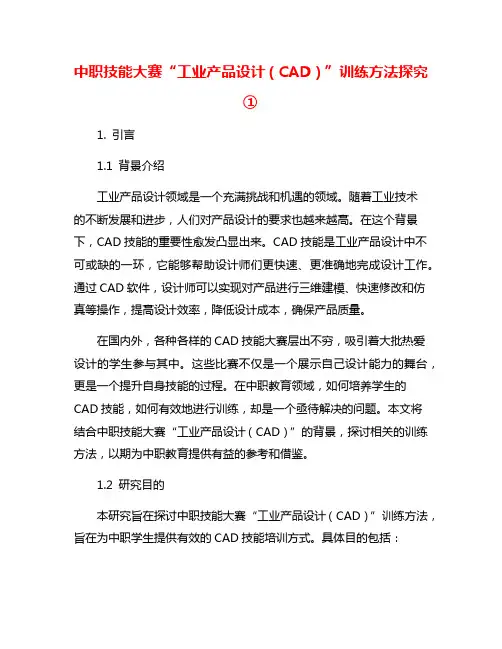 中职技能大赛“工业产品设计（CAD）”训练方法探究①

1. 引言

1.1 背景介绍

工业产品设计领域是一个充满挑战和机遇的领域。随着工业技术的不断发展和进步，人们对产品设计的要求也越来越高。在这个背景下，CAD 技能的重要性愈发凸显出来。CAD 技能是工业产品设计中不可或缺的一环，它能够帮助设计师们更快速、更准确地完成设计工作。通过 CAD 软件，设计师可以实现对产品进行三维建模、快速修改和仿真等操作，提高设计效率，降低设计成本，确保产品质量。

在国内外，各种各样的 CAD 技能大赛层出不穷，吸引着大批热爱设计的学生参与其中。这些比赛不仅是一个展示自己设计能力的舞台，更是一个提升自身技能的过程。在中职教育领域，如何培养学生的 CAD 技能，如何有效地进行训练，却是一个亟待解决的问题。本文将结合中职技能大赛“工业产品设计（CAD）”的背景，探讨相关的训练方法，以期为中职教育提供有益的参考和借鉴。

1.2 研究目的

本研究旨在探讨中职技能大赛“工业产品设计（CAD）”训练方法，旨在为中职学生提供有效的 CAD 技能培训方式。具体目的包括：